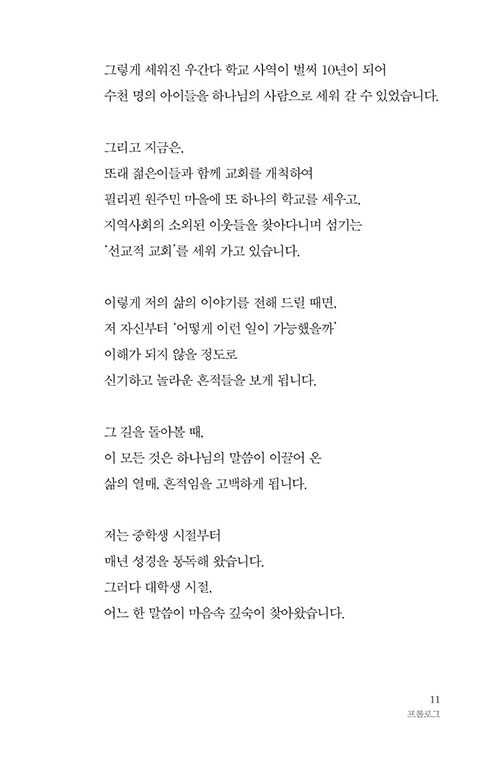 그렇게 세워진 우간다 학교 사역이 벌써 10년이 되어
수천 명의 아이들을 하나님의 사람으로 세워 갈 수 있었습니다.

그리고 지금은,
또래 젊은이들과 함께 교회를 개척하여
필리핀 원주민 마을에 또 하나의 학교를 세우고,
지역사회의 소외된 이웃들을 찾아다니며 섬기는
'선교적 교회'를 세워 가고 있습니다.

이렇게 저의 삶의 이야기를 전해 드릴 때면,
저 자신부터 '어떻게 이런 일이 가능했을까'
이해가 되지 않을 정도로
신기하고 놀라운 흔적들을 보게 됩니다.

그 길을 돌아볼 때,
이 모든 것은 하나님의 말씀이 이끌어 온
삶의 열매, 흔적임을 고백하게 됩니다.

저는 중학생 시절부터
매년 성경을 통독해 왔습니다.
그러다 대학생 시절,
어느 한 말씀이 마음속 깊숙이 찾아왔습니다.

11
프롤로그